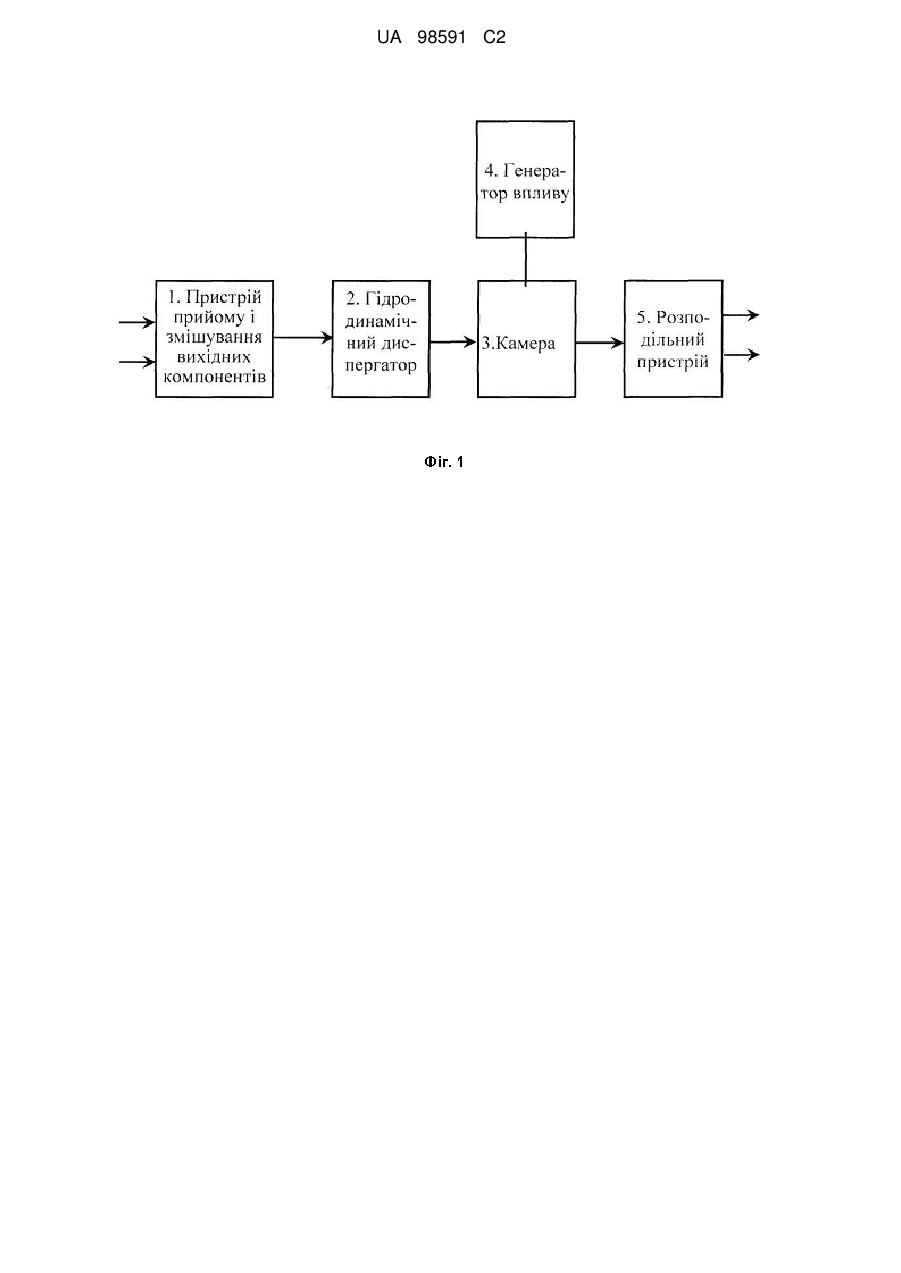 UA 98591 C2

4. Генератор впливу

1. Пристрій прийому і змішування вихідних компонентів

2. Гідродинамічний диспергатор

3.Камера

5. Розподільний пристрій

Фіг. 1